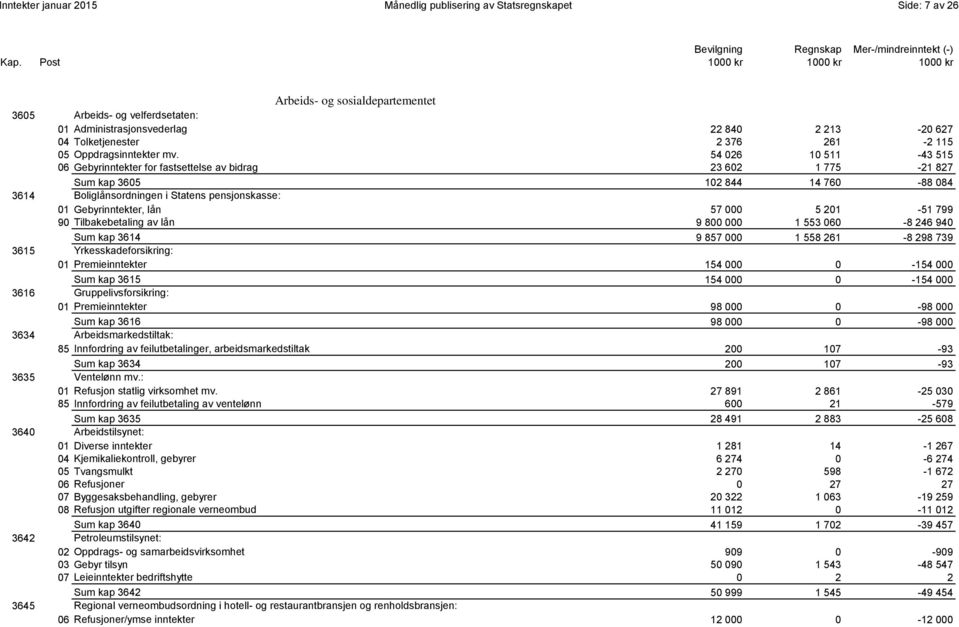 Inntekter januar 2015 Månedlig publisering av Statsregnskapet Side: 7 av 26

| Kap. | Post | | Bevilgning 1000 kr | Regnskap 1000 kr | Mer-/mindreinntekt (-) 1000 kr |
|---|---|---|---|---|---|
| | | Arbeids- og sosialdepartementet | | | |
| 3605 | | Arbeids- og velferdsetaten: | | | |
| | 01 | Administrasjonsvederlag | 22 840 | 2 213 | -20 627 |
| | 04 | Tolketjenester | 2 376 | 261 | -2 115 |
| | 05 | Oppdragsinntekter mv. | 54 026 | 10 511 | -43 515 |
| | 06 | Gebyrinntekter for fastsettelse av bidrag | 23 602 | 1 775 | -21 827 |
| | | Sum kap 3605 | 102 844 | 14 760 | -88 084 |
| 3614 | | Boliglånsordningen i Statens pensjonskasse: | | | |
| | 01 | Gebyrinntekter, lån | 57 000 | 5 201 | -51 799 |
| | 90 | Tilbakebetaling av lån | 9 800 000 | 1 553 060 | -8 246 940 |
| | | Sum kap 3614 | 9 857 000 | 1 558 261 | -8 298 739 |
| 3615 | | Yrkesskadeforsikring: | | | |
| | 01 | Premieinntekter | 154 000 | 0 | -154 000 |
| | | Sum kap 3615 | 154 000 | 0 | -154 000 |
| 3616 | | Gruppelivsforsikring: | | | |
| | 01 | Premieinntekter | 98 000 | 0 | -98 000 |
| | | Sum kap 3616 | 98 000 | 0 | -98 000 |
| 3634 | | Arbeidsmarkedstiltak: | | | |
| | 85 | Innfordring av feilutbetalinger, arbeidsmarkedstiltak | 200 | 107 | -93 |
| | | Sum kap 3634 | 200 | 107 | -93 |
| 3635 | | Ventelønn mv.: | | | |
| | 01 | Refusjon statlig virksomhet mv. | 27 891 | 2 861 | -25 030 |
| | 85 | Innfordring av feilutbetaling av ventelønn | 600 | 21 | -579 |
| | | Sum kap 3635 | 28 491 | 2 883 | -25 608 |
| 3640 | | Arbeidstilsynet: | | | |
| | 01 | Diverse inntekter | 1 281 | 14 | -1 267 |
| | 04 | Kjemikaliekontroll, gebyrer | 6 274 | 0 | -6 274 |
| | 05 | Tvangsmulkt | 2 270 | 598 | -1 672 |
| | 06 | Refusjoner | 0 | 27 | 27 |
| | 07 | Byggesaksbehandling, gebyrer | 20 322 | 1 063 | -19 259 |
| | 08 | Refusjon utgifter regionale verneombud | 11 012 | 0 | -11 012 |
| | | Sum kap 3640 | 41 159 | 1 702 | -39 457 |
| 3642 | | Petroleumstilsynet: | | | |
| | 02 | Oppdrags- og samarbeidsvirksomhet | 909 | 0 | -909 |
| | 03 | Gebyr tilsyn | 50 090 | 1 543 | -48 547 |
| | 07 | Leieinntekter bedriftshytte | 0 | 2 | 2 |
| | | Sum kap 3642 | 50 999 | 1 545 | -49 454 |
| 3645 | | Regional verneombudsordning i hotell- og restaurantbransjen og renholdsbransjen: | | | |
| | 06 | Refusjoner/ymse inntekter | 12 000 | 0 | -12 000 |